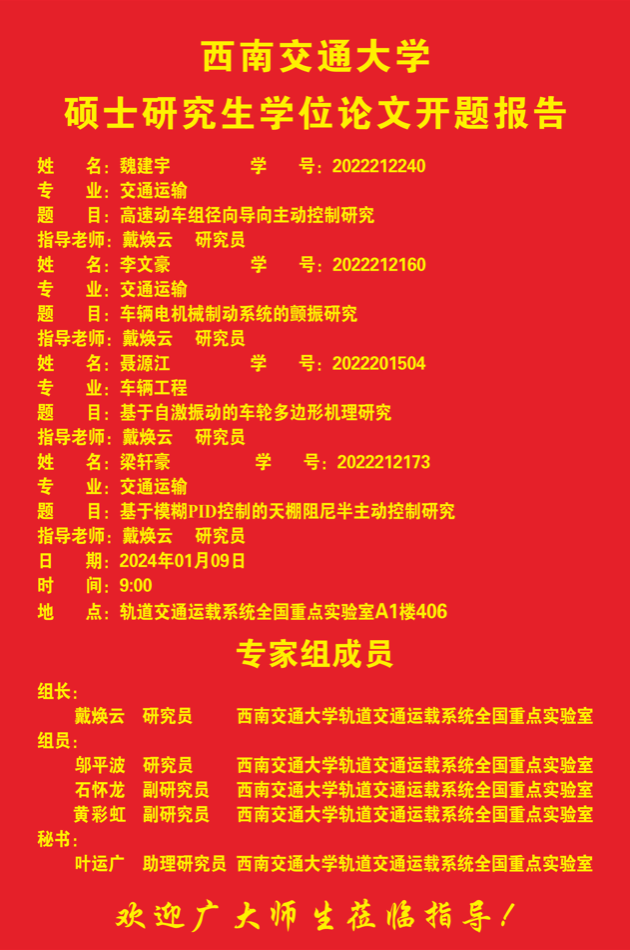 西南交通大学

硕士研究生学位论文开题报告

姓　名：魏建宇　学　号：2022212240
专　业：交通运输
题　目：高速动车组径向导向主动控制研究
指导老师：戴焕云　研究员
姓　名：李文豪　学　号：2022212160
专　业：交通运输
题　目：车辆电机械制动系统的颤振研究
指导老师：戴焕云　研究员
姓　名：聂源江　学　号：2022201504
专　业：车辆工程
题　目：基于自激振动的车轮多边形机理研究
指导老师：戴焕云　研究员
姓　名：梁轩豪　学　号：2022212173
专　业：交通运输
题　目：基于模糊PID控制的天棚阻尼半主动控制研究
指导老师：戴焕云　研究员
日　期：2024年01月09日
时　间：9:00
地　点：轨道交通运载系统全国重点实验室A1楼406

专家组成员

组长：
戴焕云　研究员　西南交通大学轨道交通运载系统全国重点实验室
组员：
邬平波　研究员　西南交通大学轨道交通运载系统全国重点实验室
石怀龙　副研究员　西南交通大学轨道交通运载系统全国重点实验室
黄彩虹　副研究员　西南交通大学轨道交通运载系统全国重点实验室
秘书：
叶运广　助理研究员　西南交通大学轨道交通运载系统全国重点实验室

欢迎广大师生莅临指导！